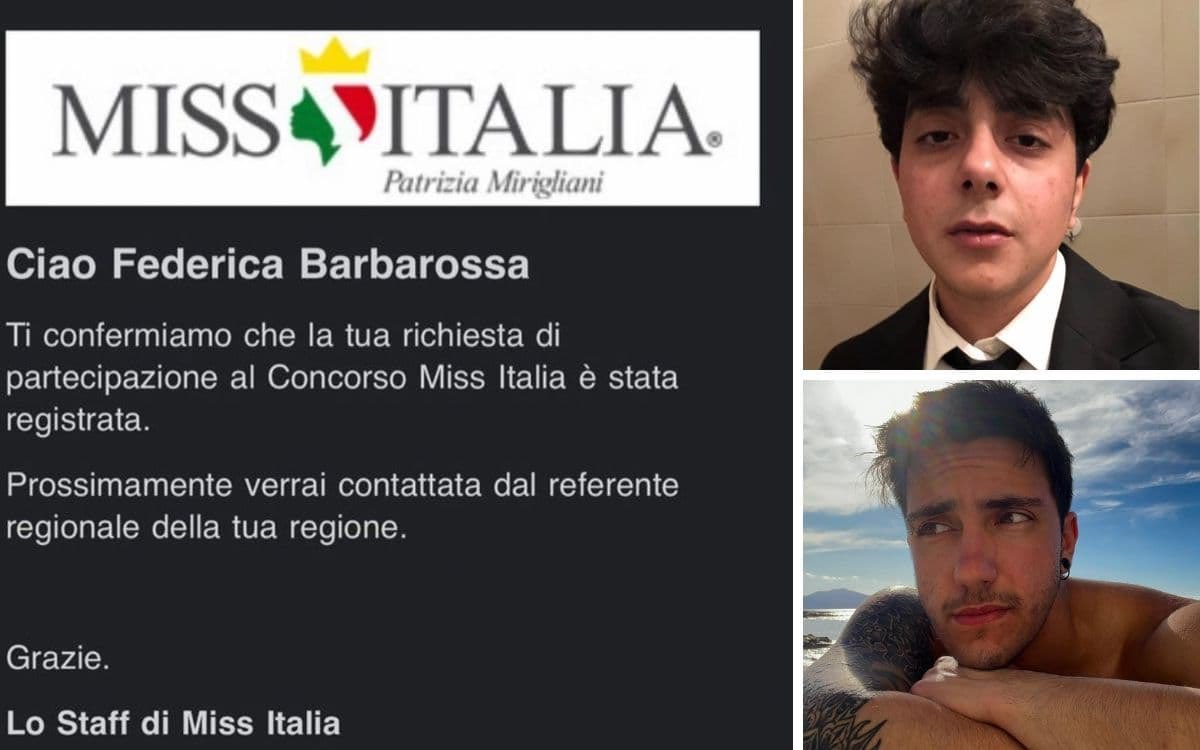 MISS ITALIA®
Patrizia Mirigliani

Ciao Federica Barbarossa

Ti confermiamo che la tua richiesta di partecipazione al Concorso Miss Italia è stata registrata.

Prossimamente verrai contattata dal referente regionale della tua regione.

Grazie.

Lo Staff di Miss Italia